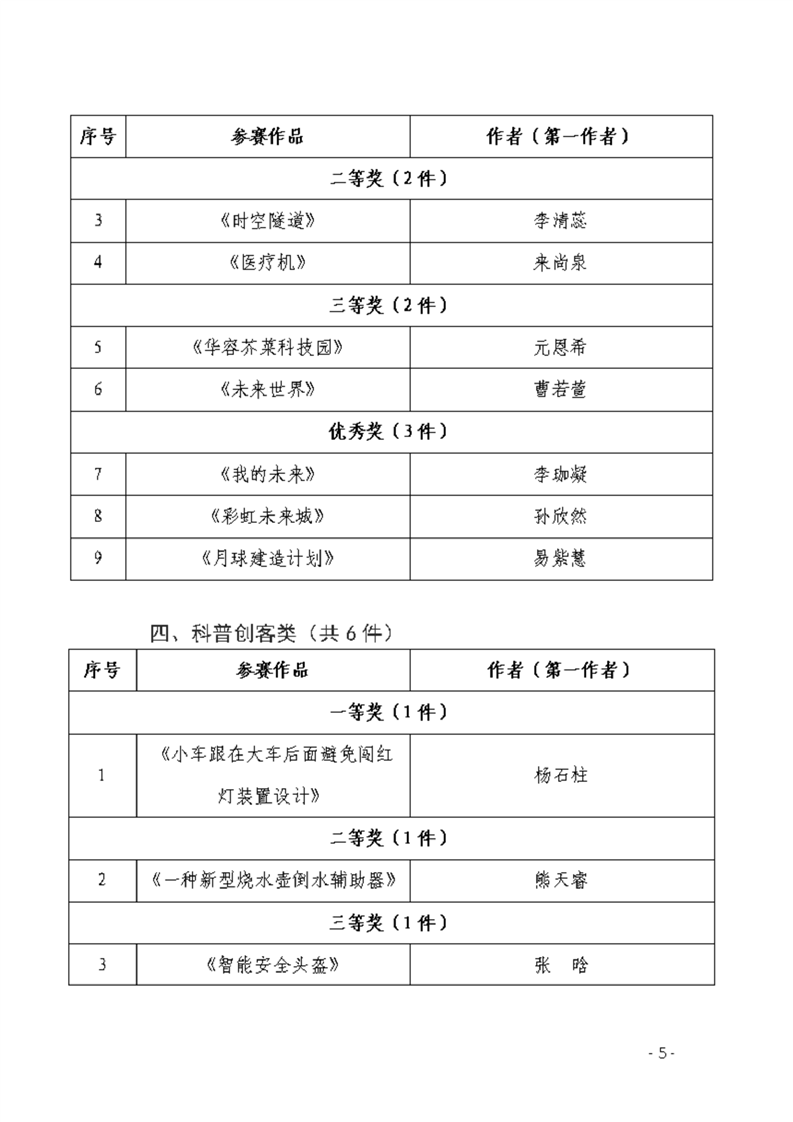 | 序号 | 参赛作品 | 作者（第一作者） |
|---|---|---|
| 二等奖（2件） | | |
| 3 | 《时空隧道》 | 李清蕊 |
| 4 | 《医疗机》 | 来尚泉 |
| 三等奖（2件） | | |
| 5 | 《华容芥菜科技园》 | 元恩希 |
| 6 | 《未来世界》 | 曹若萱 |
| 优秀奖（3件） | | |
| 7 | 《我的未来》 | 李珈凝 |
| 8 | 《彩虹未来城》 | 孙欣然 |
| 9 | 《月球建造计划》 | 易紫慧 |

四、科普创客类（共6件）

| 序号 | 参赛作品 | 作者（第一作者） |
|---|---|---|
| 一等奖（1件） | | |
| 1 | 《小车跟在大车后面避免闯红灯装置设计》 | 杨石柱 |
| 二等奖（1件） | | |
| 2 | 《一种新型烧水壶倒水辅助器》 | 熊天睿 |
| 三等奖（1件） | | |
| 3 | 《智能安全头盔》 | 张　晗 |

- 5 -